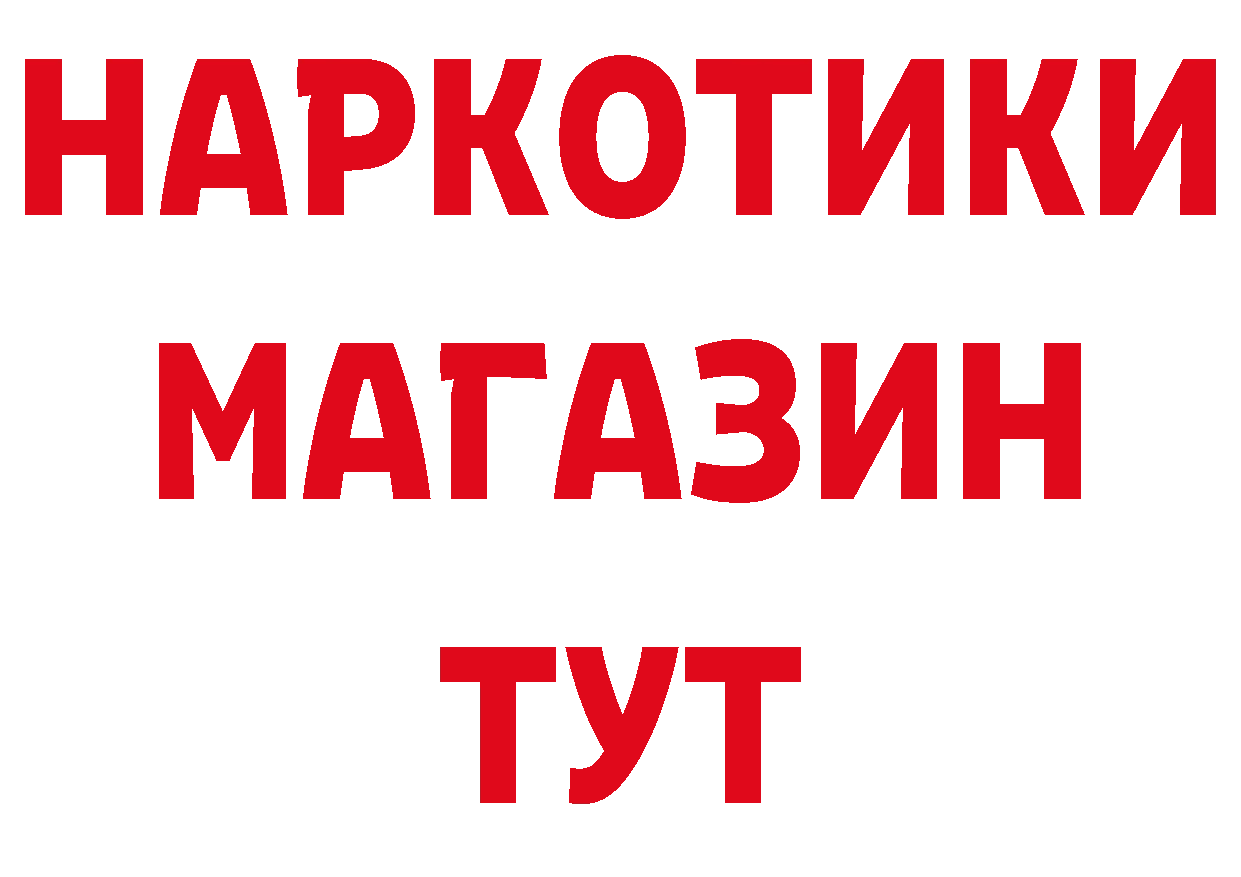 НАРКОТИКИ
МАГАЗИН
ТУТ